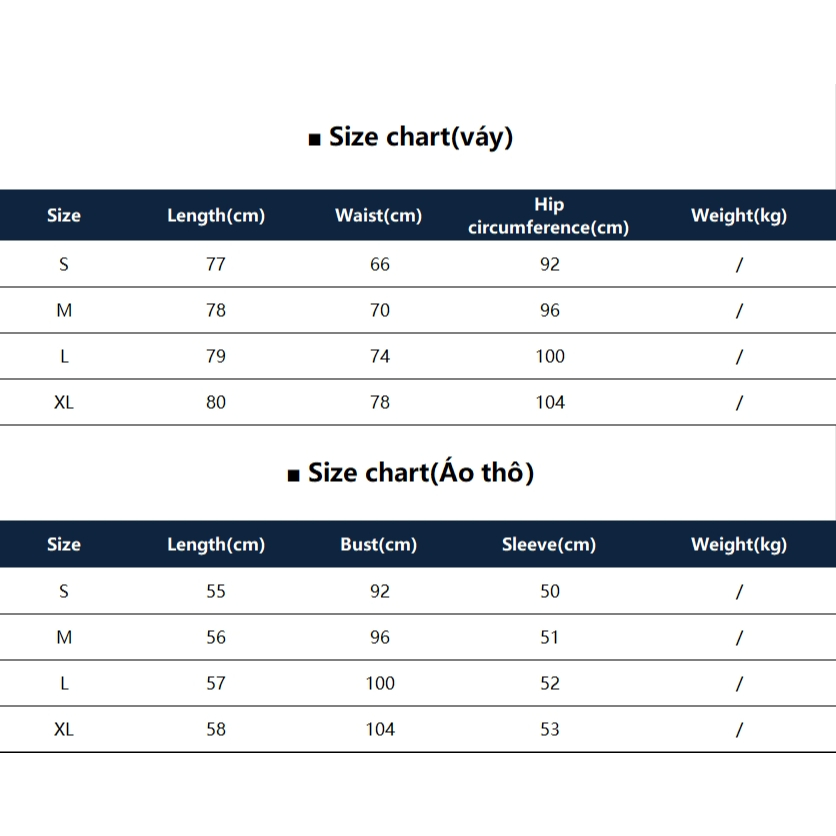 ■ Size chart(váy)

| Size | Length(cm) | Waist(cm) | Hip circumference(cm) | Weight(kg) |
|---|---|---|---|---|
| S | 77 | 66 | 92 | / |
| M | 78 | 70 | 96 | / |
| L | 79 | 74 | 100 | / |
| XL | 80 | 78 | 104 | / |

■ Size chart(Áo thô)

| Size | Length(cm) | Bust(cm) | Sleeve(cm) | Weight(kg) |
|---|---|---|---|---|
| S | 55 | 92 | 50 | / |
| M | 56 | 96 | 51 | / |
| L | 57 | 100 | 52 | / |
| XL | 58 | 104 | 53 | / |